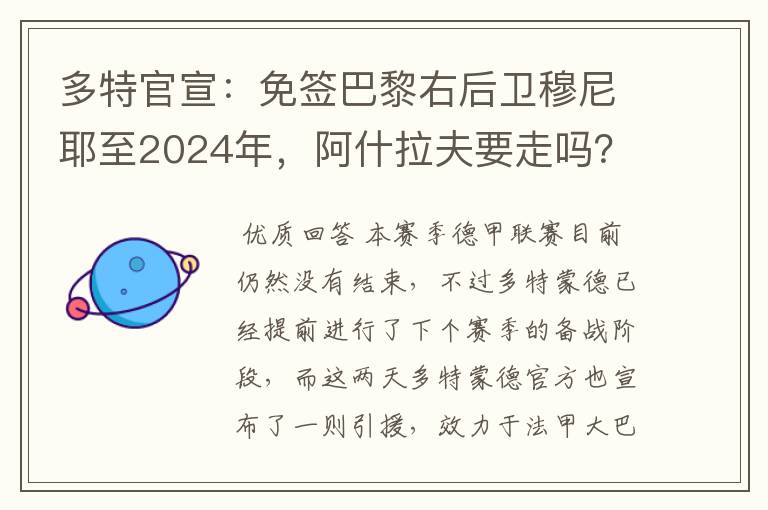 多特官宣：免签巴黎右后卫穆尼耶至2024年，阿什拉夫要走吗？

优质回答 本赛季德甲联赛目前仍然没有结束，不过多特蒙德已经提前进行了下个赛季的备战阶段，而这两天多特蒙德官方也宣布了一则引援，效力于法甲大巴